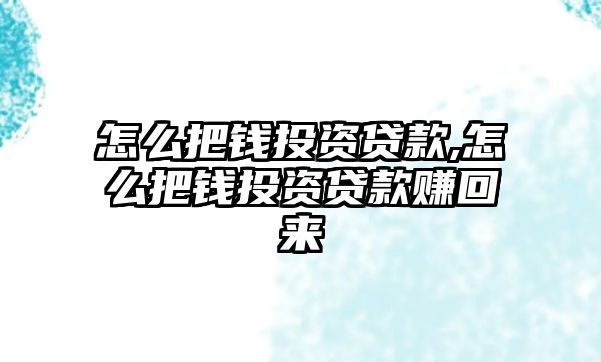 怎么把钱投资贷款,怎么把钱投资贷款赚回来